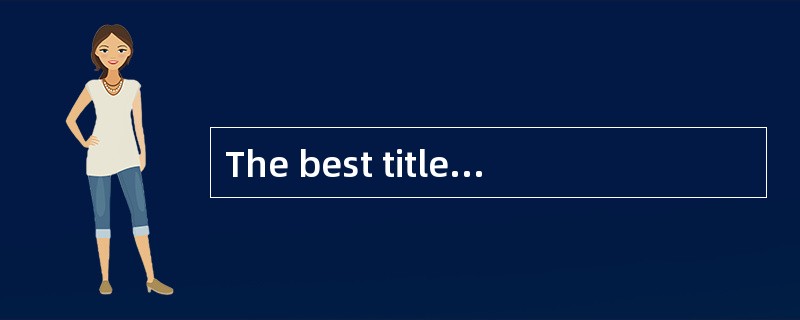 The best title...